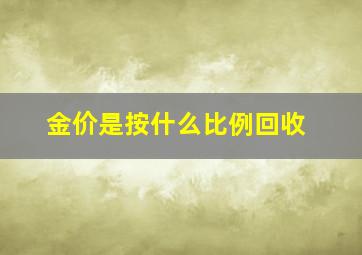 金价是按什么比例回收